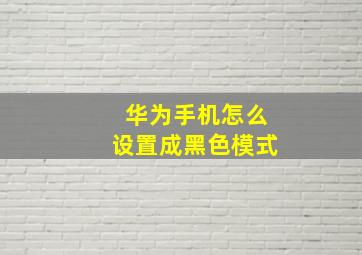 华为手机怎么
设置成黑色模式